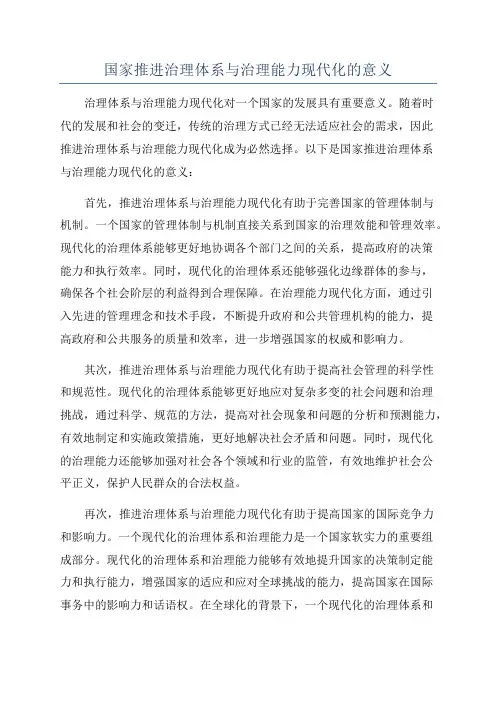 国家推进治理体系与治理能力现代化的意义

治理体系与治理能力现代化对一个国家的发展具有重要意义。随着时代的发展和社会的变迁，传统的治理方式已经无法适应社会的需求，因此推进治理体系与治理能力现代化成为必然选择。以下是国家推进治理体系与治理能力现代化的意义：

首先，推进治理体系与治理能力现代化有助于完善国家的管理体制与机制。一个国家的管理体制与机制直接关系到国家的治理效能和管理效率。现代化的治理体系能够更好地协调各个部门之间的关系，提高政府的决策能力和执行效率。同时，现代化的治理体系还能够强化边缘群体的参与，确保各个社会阶层的利益得到合理保障。在治理能力现代化方面，通过引入先进的管理理念和技术手段，不断提升政府和公共管理机构的能力，提高政府和公共服务的质量和效率，进一步增强国家的权威和影响力。

其次，推进治理体系与治理能力现代化有助于提高社会管理的科学性和规范性。现代化的治理体系能够更好地应对复杂多变的社会问题和治理挑战，通过科学、规范的方法，提高对社会现象和问题的分析和预测能力，有效地制定和实施政策措施，更好地解决社会矛盾和问题。同时，现代化的治理能力还能够加强对社会各个领域和行业的监管，有效地维护社会公平正义，保护人民群众的合法权益。

再次，推进治理体系与治理能力现代化有助于提高国家的国际竞争力和影响力。一个现代化的治理体系和治理能力是一个国家软实力的重要组成部分。现代化的治理体系和治理能力能够有效地提升国家的决策制定能力和执行能力，增强国家的适应和应对全球挑战的能力，提高国家在国际事务中的影响力和话语权。在全球化的背景下，一个现代化的治理体系和